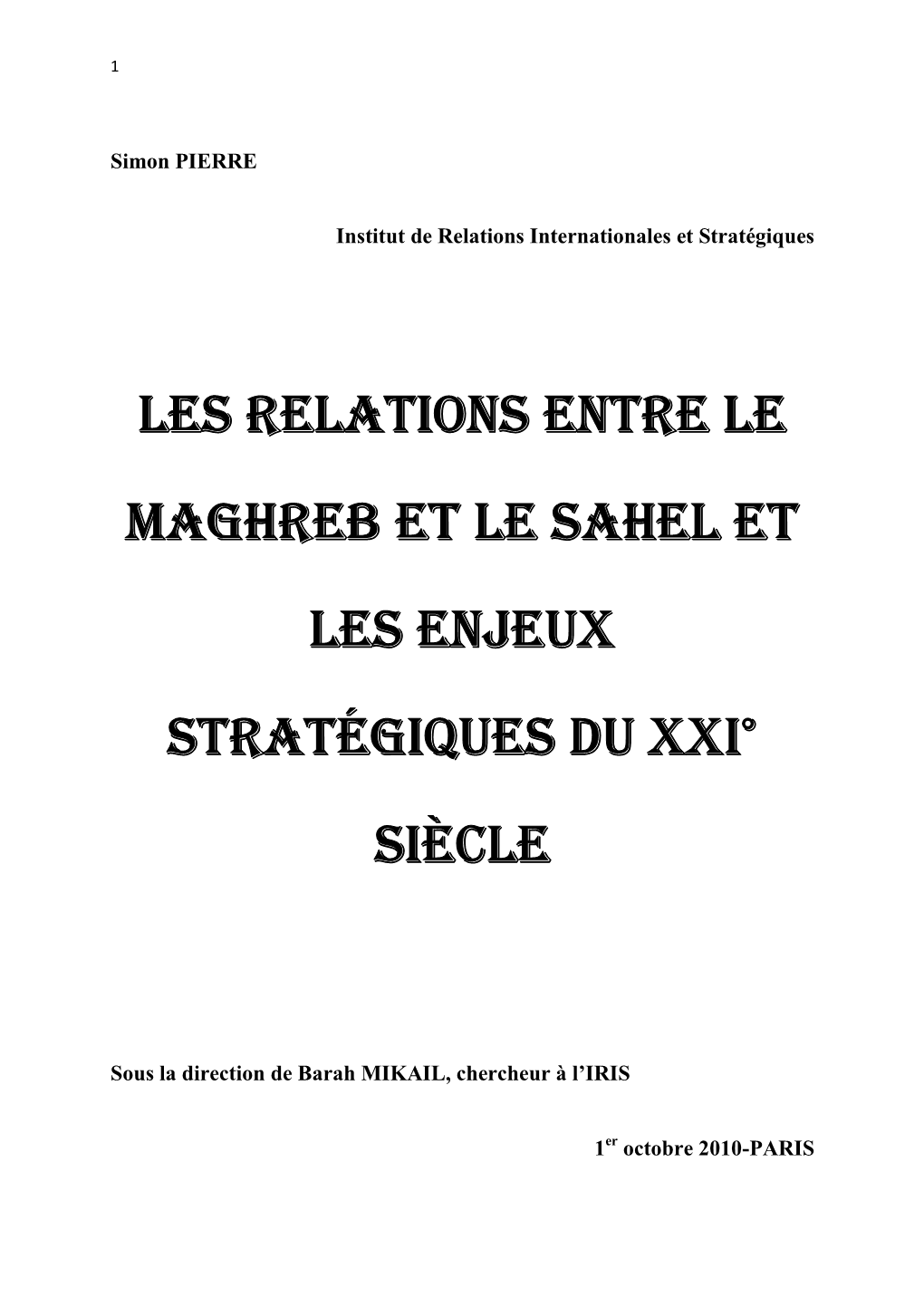 1

Simon PIERRE

Institut de Relations Internationales et Stratégiques

LES RELATIONS ENTRE LE MAGHREB ET LE SAHEL ET LES ENJEUX STRATÉGIQUES DU XXI° SIÈCLE

Sous la direction de Barah MIKAIL, chercheur à l'IRIS

1$^{er}$ octobre 2010-PARIS